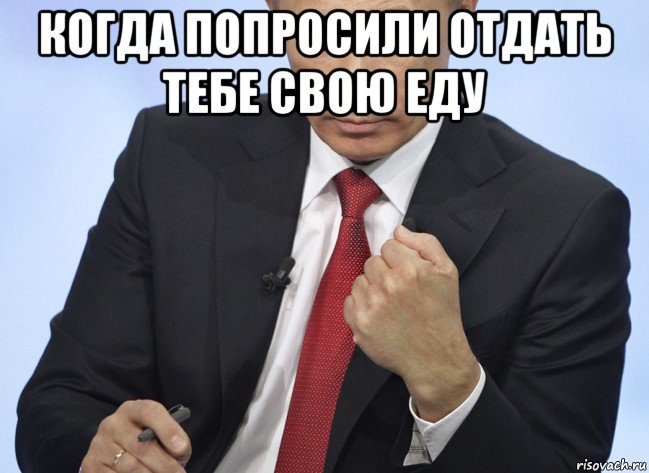 КОГДА ПОПРОСИЛИ ОТДАТЬ ТЕБЕ СВОЮ ЕДУ

risovach.ru